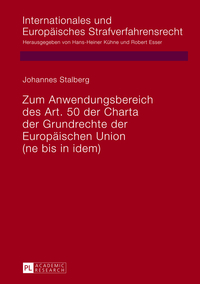 Internationales und Europäisches Strafverfahrensrecht
Herausgegeben von Hans-Heiner Kühne und Robert Esser

Johannes Stalberg

Zum Anwendungsbereich des Art. 50 der Charta der Grundrechte der Europäischen Union (ne bis in idem)

PL ACADEMIC RESEARCH